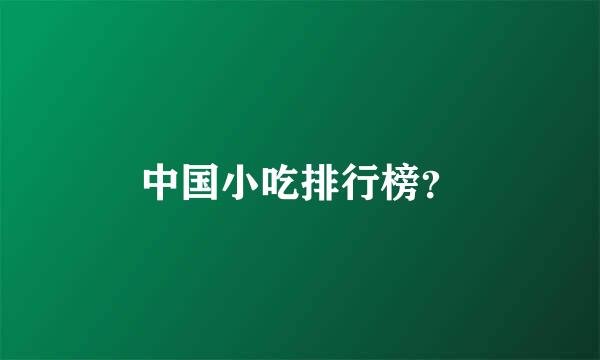 中国小吃排行榜?